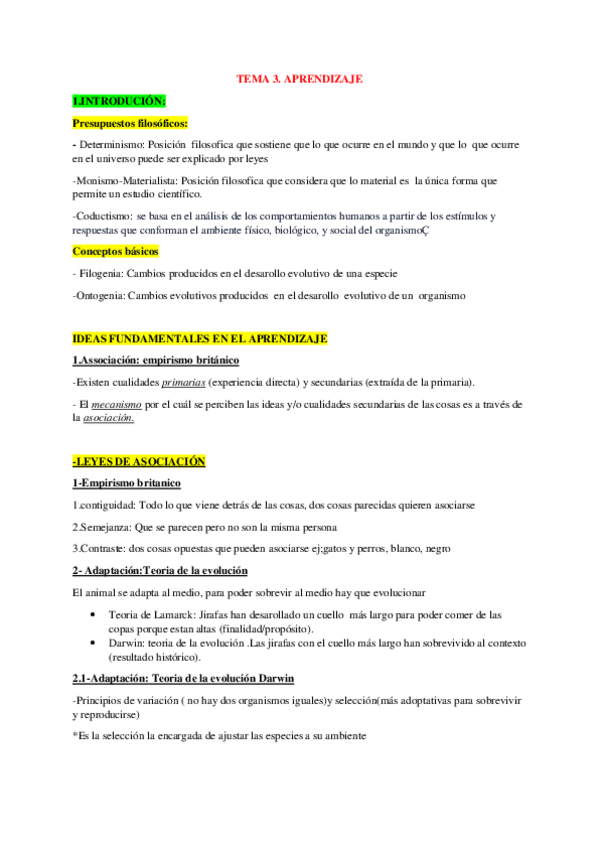 TEMA 3. APRENDIZAJE

1.INTRODUCIÓN:

Presupuestos filosóficos:

- Determinismo: Posición filosofica que sostiene que lo que ocurre en el mundo y que lo que ocurre en el universo puede ser explicado por leyes

-Monismo-Materialista: Posición filosofica que considera que lo material es la única forma que permite un estudio científico.

-Coductismo: se basa en el análisis de los comportamientos humanos a partir de los estímulos y respuestas que conforman el ambiente físico, biológico, y social del organismoÇ

Conceptos básicos

- Filogenia: Cambios producidos en el desarollo evolutivo de una especie

-Ontogenia: Cambios evolutivos producidos en el desarollo evolutivo de un organismo

IDEAS FUNDAMENTALES EN EL APRENDIZAJE

1.Associación: empirismo británico

-Existen cualidades primarias (experiencia directa) y secundarias (extraída de la primaria).

- El mecanismo por el cuál se perciben las ideas y/o cualidades secundarias de las cosas es a través de la asociación.

-LEYES DE ASOCIACIÓN

1-Empirismo britanico

1.contiguidad: Todo lo que viene detrás de las cosas, dos cosas parecidas quieren asociarse

2.Semejanza: Que se parecen pero no son la misma persona

3.Contraste: dos cosas opuestas que pueden asociarse ej;gatos y perros, blanco, negro

2- Adaptación:Teoria de la evolución

El animal se adapta al medio, para poder sobrevir al medio hay que evolucionar

• Teoria de Lamarck: Jirafas han desarollado un cuello más largo para poder comer de las copas porque estan altas (finalidad/propósito).
• Darwin: teoria de la evolución .Las jirafas con el cuello más largo han sobrevivido al contexto (resultado histórico).

2.1-Adaptación: Teoria de la evolución Darwin

-Principios de variación ( no hay dos organismos iguales)y selección(más adoptativas para sobrevivir y reproducirse)

*Es la selección la encargada de ajustar las especies a su ambiente